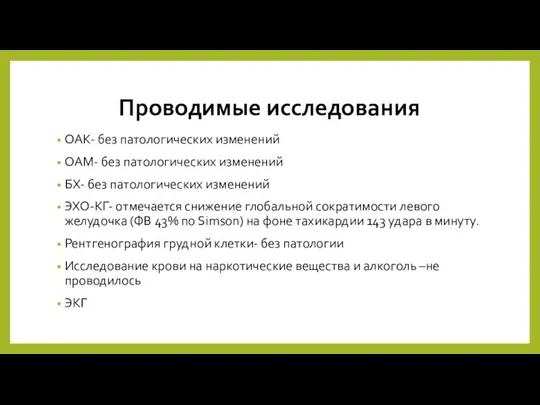 Проводимые исследования

• ОАК- без патологических изменений

• ОАМ- без патологических изменений

• БХ- без патологических изменений

• ЭХО-КГ- отмечается снижение глобальной сократимости левого желудочка (ФВ 43% по Simson) на фоне тахикардии 143 удара в минуту.

• Рентгенография грудной клетки- без патологии

• Исследование крови на наркотические вещества и алкоголь –не проводилось

• ЭКГ